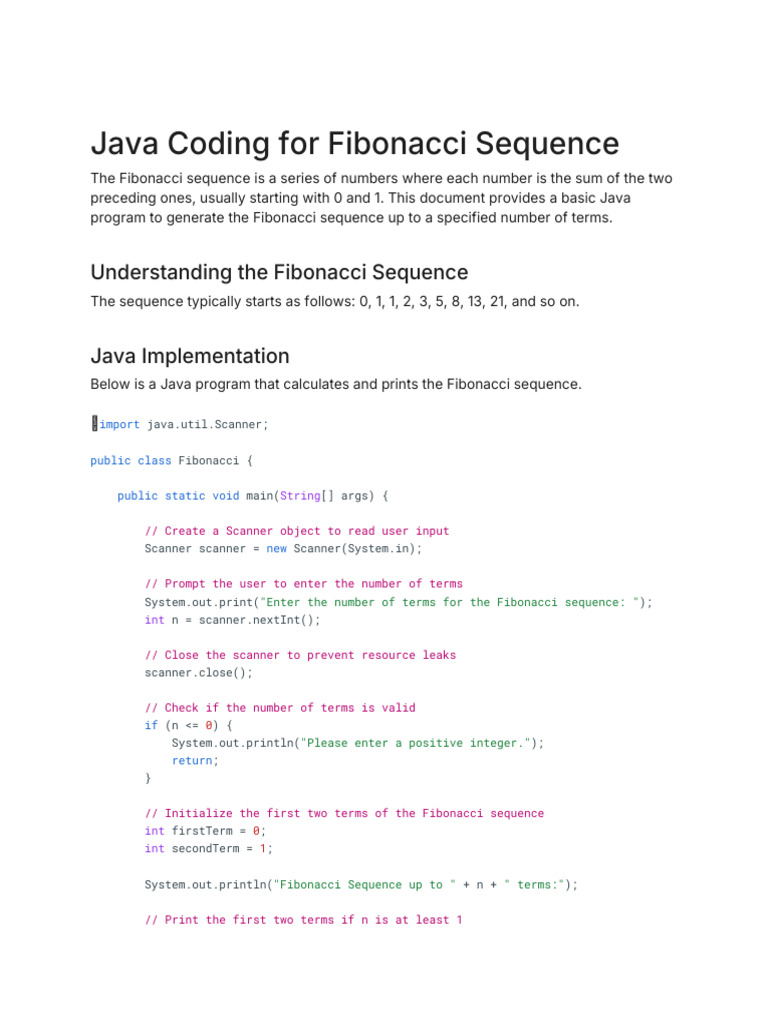 Java Coding for Fibonacci Sequence

The Fibonacci sequence is a series of numbers where each number is the sum of the two preceding ones, usually starting with 0 and 1. This document provides a basic Java program to generate the Fibonacci sequence up to a specified number of terms.

Understanding the Fibonacci Sequence

The sequence typically starts as follows: 0, 1, 1, 2, 3, 5, 8, 13, 21, and so on.

Java Implementation

Below is a Java program that calculates and prints the Fibonacci sequence.

import java.util.Scanner;

public class Fibonacci {

    public static void main(String[] args) {

        // Create a Scanner object to read user input
        Scanner scanner = new Scanner(System.in);

        // Prompt the user to enter the number of terms
        System.out.print("Enter the number of terms for the Fibonacci sequence: ");
        int n = scanner.nextInt();

        // Close the scanner to prevent resource leaks
        scanner.close();

        // Check if the number of terms is valid
        if (n <= 0) {
            System.out.println("Please enter a positive integer.");
            return;
        }

        // Initialize the first two terms of the Fibonacci sequence
        int firstTerm = 0;
        int secondTerm = 1;

        System.out.println("Fibonacci Sequence up to " + n + " terms:");

        // Print the first two terms if n is at least 1